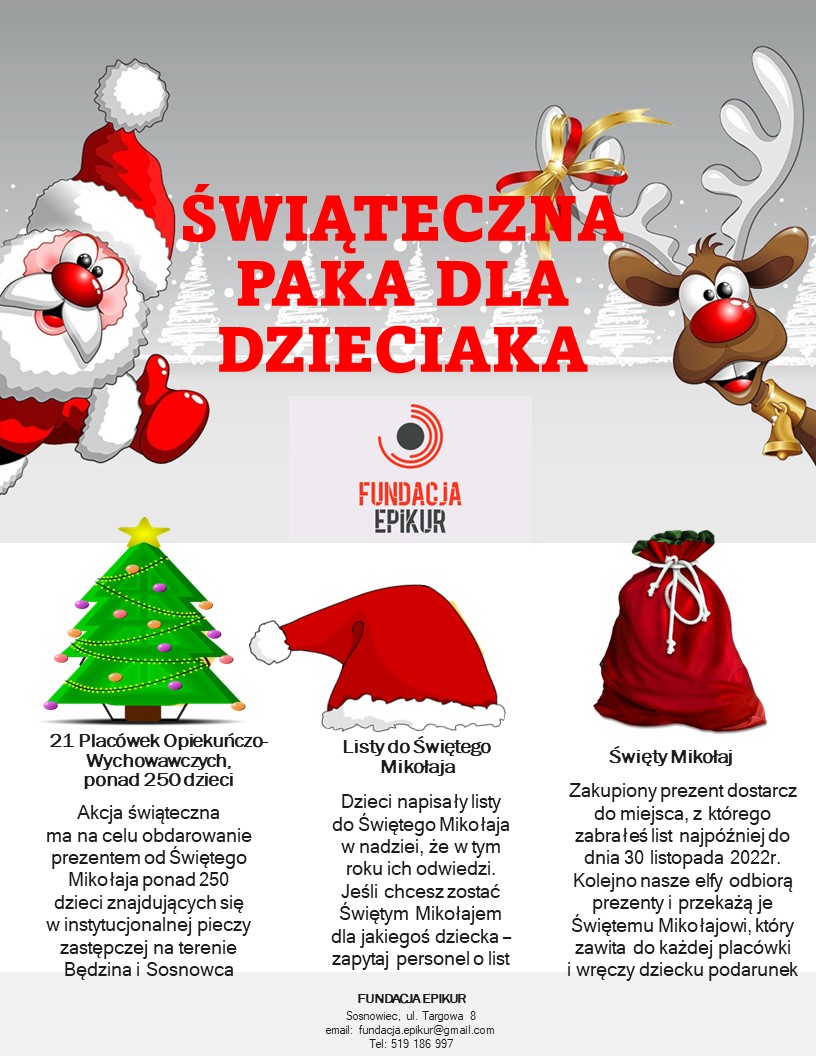 ŚWIĄTECZNA PAKA DLA DZIECIAKA

FUNDACJA EPIKUR

21 Placówek Opiekuńczo-Wychowawczych, ponad 250 dzieci

Akcja świąteczna ma na celu obdarowanie prezentem od Świętego Mikołaja ponad 250 dzieci znajdujących się w instytucjonalnej pieczy zastępczej na terenie Będzina i Sosnowca

Listy do Świętego Mikołaja

Dzieci napisały listy do Świętego Mikołaja w nadziei, że w tym roku ich odwiedzi. Jeśli chcesz zostać Świętym Mikołajem dla jakiegoś dziecka – zapytaj personel o list

Święty Mikołaj

Zakupiony prezent dostarcz do miejsca, z którego zabrałeś list najpóźniej do dnia 30 listopada 2022r. Kolejno nasze elfy odbiorą prezenty i przekażą je Świętemu Mikołajowi, który zawita do każdej placówki i wręczy dziecku podarunek

FUNDACJA EPIKUR
Sosnowiec, ul. Targowa 8
email: fundacja.epikur@gmail.com
Tel: 519 186 997